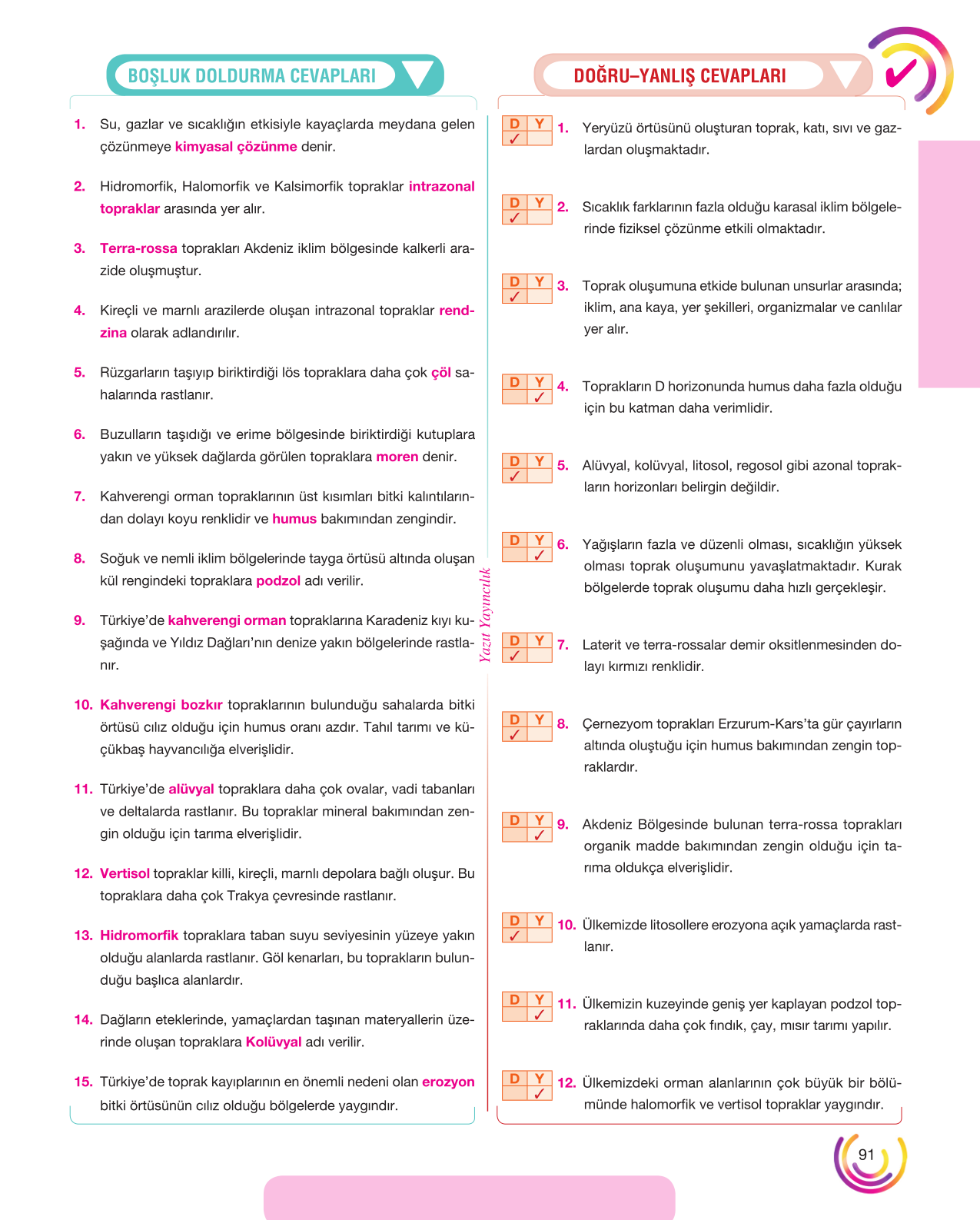 BOŞLUK DOLDURMA CEVAPLARI

1. Su, gazlar ve sıcaklığın etkisiyle kayaçlarda meydana gelen çözünmeye kimyasal çözünme denir.

2. Hidromorfik, Halomorfik ve Kalsimorfik topraklar intrazonal topraklar arasında yer alır.

3. Terra-rossa toprakları Akdeniz iklim bölgesinde kalkerli arazide oluşmuştur.

4. Kireçli ve marnlı arazilerde oluşan intrazonal topraklar rendzina olarak adlandırılır.

5. Rüzgarların taşıyıp biriktirdiği lös topraklara daha çok çöl sahalarında rastlanır.

6. Buzulların taşıdığı ve erime bölgesinde biriktirdiği kutuplara yakın ve yüksek dağlarda görülen topraklara moren denir.

7. Kahverengi orman topraklarının üst kısımları bitki kalıntılarından dolayı koyu renklidir ve humus bakımından zengindir.

8. Soğuk ve nemli iklim bölgelerinde tayga örtüsü altında oluşan kül rengindeki topraklara podzol adı verilir.

9. Türkiye'de kahverengi orman topraklarına Karadeniz kıyı kuşağında ve Yıldız Dağları'nın denize yakın bölgelerinde rastlanır.

10. Kahverengi bozkır topraklarının bulunduğu sahalarda bitki örtüsü cılız olduğu için humus oranı azdır. Tahıl tarımı ve küçükbaş hayvancılığa elverişlidir.

11. Türkiye'de alüvyal topraklara daha çok ovalar, vadi tabanları ve deltalarda rastlanır. Bu topraklar mineral bakımından zengin olduğu için tarıma elverişlidir.

12. Vertisol topraklar killi, kireçli, marnlı depolara bağlı oluşur. Bu topraklara daha çok Trakya çevresinde rastlanır.

13. Hidromorfik topraklara taban suyu seviyesinin yüzeye yakın olduğu alanlarda rastlanır. Göl kenarları, bu toprakların bulunduğu başlıca alanlardır.

14. Dağların eteklerinde, yamaçlardan taşınan materyallerin üzerinde oluşan topraklara Kolüvyal adı verilir.

15. Türkiye'de toprak kayıplarının en önemli nedeni olan erozyon bitki örtüsünün cılız olduğu bölgelerde yaygındır.

Yazıt Yayıncılık

DOĞRU–YANLIŞ CEVAPLARI

D Y ✓ 1. Yeryüzü örtüsünü oluşturan toprak, katı, sıvı ve gazlardan oluşmaktadır.

D Y ✓ 2. Sıcaklık farklarının fazla olduğu karasal iklim bölgelerinde fiziksel çözünme etkili olmaktadır.

D Y ✓ 3. Toprak oluşumuna etkide bulunan unsurlar arasında; iklim, ana kaya, yer şekilleri, organizmalar ve canlılar yer alır.

D Y ✓ 4. Toprakların D horizonunda humus daha fazla olduğu için bu katman daha verimlidir.

D Y ✓ 5. Alüvyal, kolüvyal, litosol, regosol gibi azonal toprakların horizonları belirgin değildir.

D Y ✓ 6. Yağışların fazla ve düzenli olması, sıcaklığın yüksek olması toprak oluşumunu yavaşlatmaktadır. Kurak bölgelerde toprak oluşumu daha hızlı gerçekleşir.

D Y ✓ 7. Laterit ve terra-rossalar demir oksitlenmesinden dolayı kırmızı renklidir.

D Y ✓ 8. Çernezyom toprakları Erzurum-Kars'ta gür çayırların altında oluştuğu için humus bakımından zengin topraklardır.

D Y ✓ 9. Akdeniz Bölgesinde bulunan terra-rossa toprakları organik madde bakımından zengin olduğu için tarıma oldukça elverişlidir.

D Y ✓ 10. Ülkemizde litosollere erozyona açık yamaçlarda rastlanır.

D Y ✓ 11. Ülkemizin kuzeyinde geniş yer kaplayan podzol topraklarında daha çok fındık, çay, mısır tarımı yapılır.

D Y ✓ 12. Ülkemizdeki orman alanlarının çok büyük bir bölümünde halomorfik ve vertisol topraklar yaygındır.

91